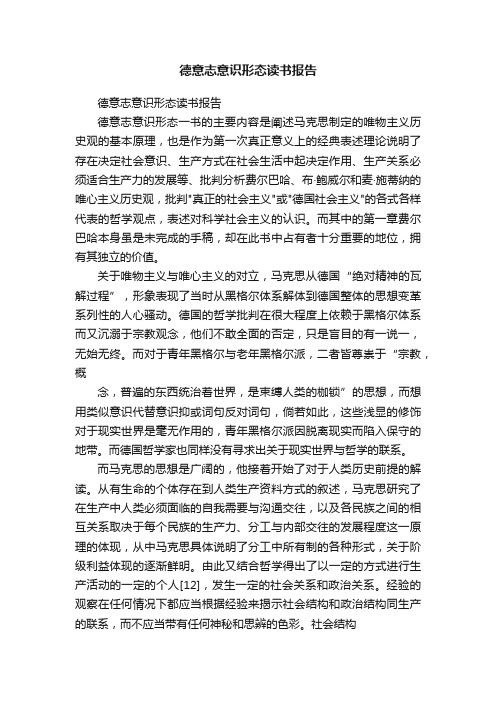 德意志意识形态读书报告

德意志意识形态读书报告

德意志意识形态一书的主要内容是阐述马克思制定的唯物主义历史观的基本原理，也是作为第一次真正意义上的经典表述理论说明了存在决定社会意识、生产方式在社会生活中起决定作用、生产关系必须适合生产力的发展等、批判分析费尔巴哈、布·鲍威尔和麦·施蒂纳的唯心主义历史观，批判"真正的社会主义"或"德国社会主义"的各式各样代表的哲学观点，表述对科学社会主义的认识。而其中的第一章费尔巴哈本身虽是未完成的手稿，却在此书中占有着十分重要的地位，拥有其独立的价值。

关于唯物主义与唯心主义的对立，马克思从德国“绝对精神的瓦解过程”，形象表现了当时从黑格尔体系解体到德国整体的思想变革系列性的人心骚动。德国的哲学批判在很大程度上依赖于黑格尔体系而又沉溺于宗教观念，他们不敢全面的否定，只是盲目的有一说一，无始无终。而对于青年黑格尔与老年黑格尔派，二者皆尊崇于“宗教，概

念，普遍的东西统治着世界，是束缚人类的枷锁”的思想，而想用类似意识代替意识抑或词句反对词句，倘若如此，这些浅显的修饰对于现实世界是毫无作用的，青年黑格尔派因脱离现实而陷入保守的地带。而德国哲学家也同样没有寻求出关于现实世界与哲学的联系。

而马克思的思想是广阔的，他接着开始了对于人类历史前提的解读。从有生命的个体存在到人类生产资料方式的叙述，马克思研究了在生产中人类必须面临的自我需要与沟通交往，以及各民族之间的相互关系取决于每个民族的生产力、分工与内部交往的发展程度这一原理的体现，从中马克思具体说明了分工中所有制的各种形式，关于阶级利益体现的逐渐鲜明。由此又结合哲学得出了以一定的方式进行生产活动的一定的个人[12]，发生一定的社会关系和政治关系。经验的观察在任何情况下都应当根据经验来揭示社会结构和政治结构同生产的联系，而不应当带有任何神秘和思辨的色彩。社会结构